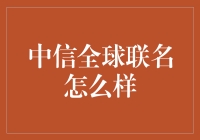 中信全球联名怎么样